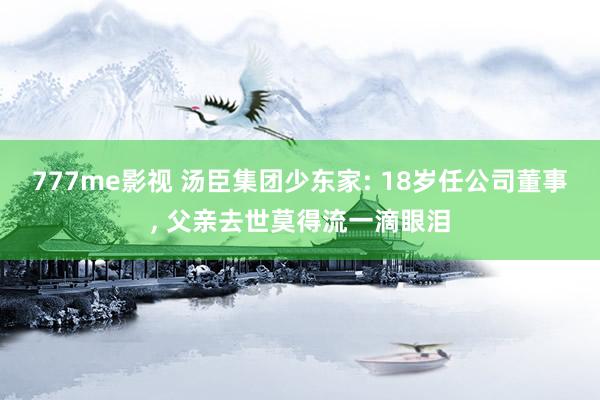 777me影视 汤臣集团少东家: 18岁任公司董事, 父亲去世莫得流一滴眼泪